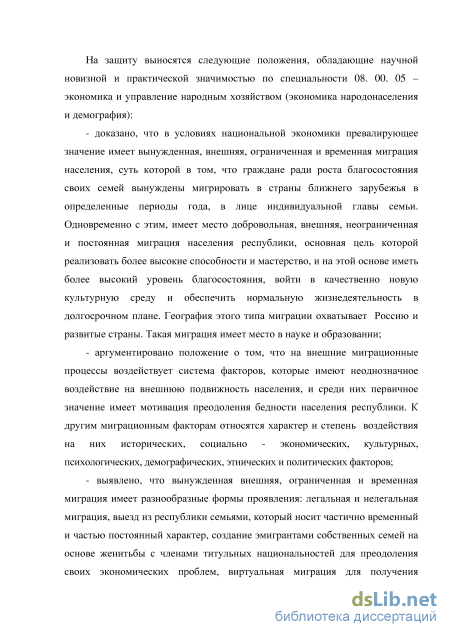 На защиту выносятся следующие положения, обладающие научной новизной и практической значимостью по специальности 08. 00. 05 – экономика и управление народным хозяйством (экономика народонаселения и демография):

- доказано, что в условиях национальной экономики превалирующее значение имеет вынужденная, внешняя, ограниченная и временная миграция населения, суть которой в том, что граждане ради роста благосостояния своих семей вынуждены мигрировать в страны ближнего зарубежья в определенные периоды года, в лице индивидуальной главы семьи. Одновременно с этим, имеет место добровольная, внешняя, неограниченная и постоянная миграция населения республики, основная цель которой реализовать более высокие способности и мастерство, и на этой основе иметь более высокий уровень благосостояния, войти в качественно новую культурную среду и обеспечить нормальную жизнедеятельность в долгосрочном плане. География этого типа миграции охватывает Россию и развитые страны. Такая миграция имеет место в науке и образовании;

- аргументировано положение о том, что на внешние миграционные процессы воздействует система факторов, которые имеют неоднозначное воздействие на внешнюю подвижность населения, и среди них первичное значение имеет мотивация преодоления бедности населения республики. К другим миграционным факторам относятся характер и степень воздействия на них исторических, социально - экономических, культурных, психологических, демографических, этнических и политических факторов;

- выявлено, что вынужденная внешняя, ограниченная и временная миграция имеет разнообразные формы проявления: легальная и нелегальная миграция, выезд из республики семьями, который носит частично временный и частью постоянный характер, создание эмигрантами собственных семей на основе женитьбы с членами титульных национальностей для преодоления своих экономических проблем, виртуальная миграция для получения

dsLib.net
библиотека диссертаций